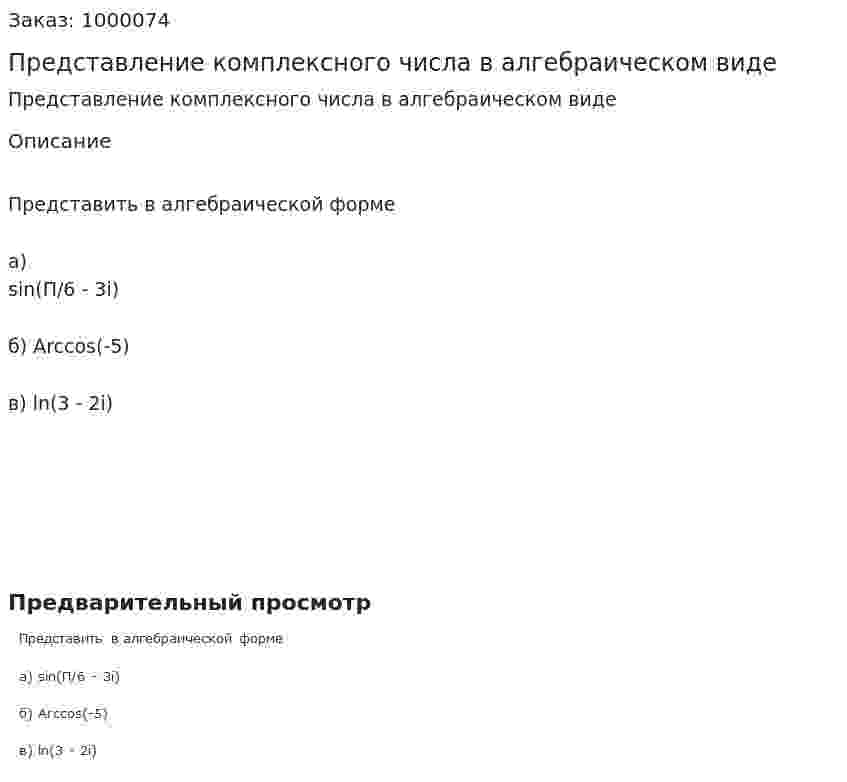 Заказ: 1000074

Представление комплексного числа в алгебраическом виде

Представление комплексного числа в алгебраическом виде

Описание

Представить в алгебраической форме

а)
sin(П/6 - 3i)

б) Arccos(-5)

в) ln(3 - 2i)

Предварительный просмотр

Представить в алгебраической форме

а) sin(П/6 - 3i)

б) Arccos(-5)

в) ln(3 - 2i)